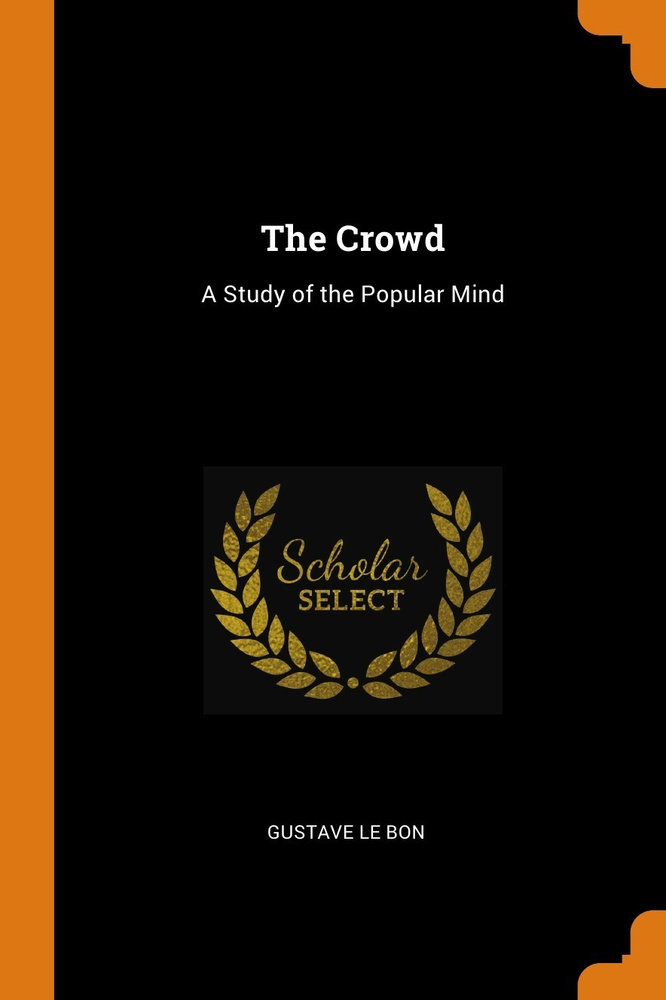 The Crowd

A Study of the Popular Mind

Scholar
SELECT

GUSTAVE LE BON